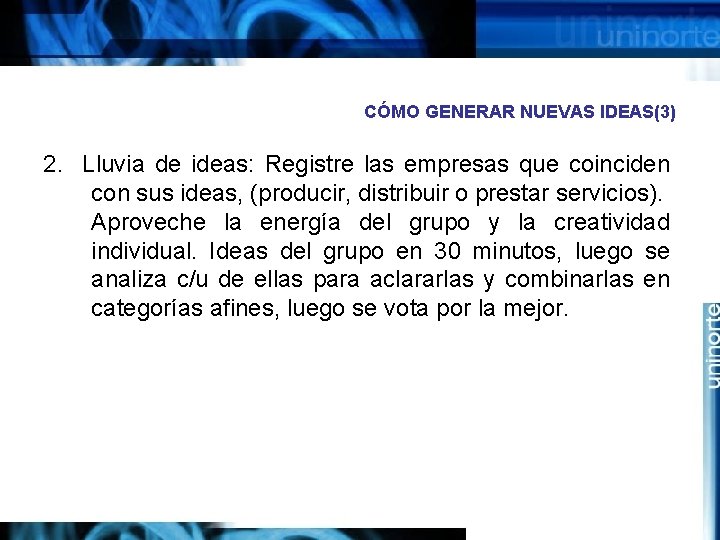 uninorte

CÓMO GENERAR NUEVAS IDEAS(3)

2. Lluvia de ideas: Registre las empresas que coinciden con sus ideas, (producir, distribuir o prestar servicios). Aproveche la energía del grupo y la creatividad individual. Ideas del grupo en 30 minutos, luego se analiza c/u de ellas para aclararlas y combinarlas en categorías afines, luego se vota por la mejor.

uninorte